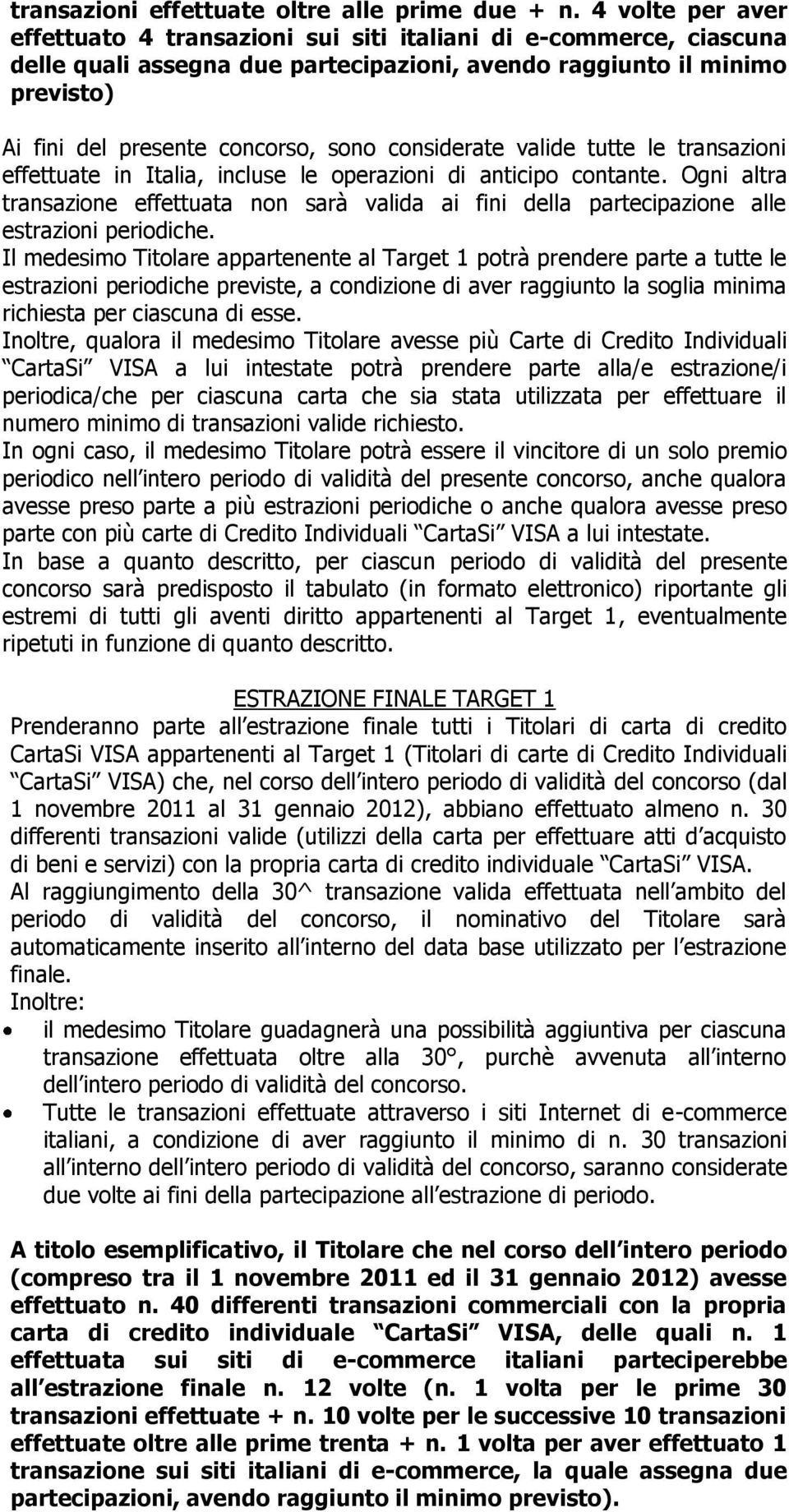 transazioni effettuate oltre alle prime due + n. 4 volte per aver effettuato 4 transazioni sui siti italiani di e-commerce, ciascuna delle quali assegna due partecipazioni, avendo raggiunto il minimo previsto)

Ai fini del presente concorso, sono considerate valide tutte le transazioni effettuate in Italia, incluse le operazioni di anticipo contante. Ogni altra transazione effettuata non sarà valida ai fini della partecipazione alle estrazioni periodiche.

Il medesimo Titolare appartenente al Target 1 potrà prendere parte a tutte le estrazioni periodiche previste, a condizione di aver raggiunto la soglia minima richiesta per ciascuna di esse.

Inoltre, qualora il medesimo Titolare avesse più Carte di Credito Individuali CartaSi VISA a lui intestate potrà prendere parte alla/e estrazione/i periodica/che per ciascuna carta che sia stata utilizzata per effettuare il numero minimo di transazioni valide richiesto.

In ogni caso, il medesimo Titolare potrà essere il vincitore di un solo premio periodico nell intero periodo di validità del presente concorso, anche qualora avesse preso parte a più estrazioni periodiche o anche qualora avesse preso parte con più carte di Credito Individuali CartaSi VISA a lui intestate.

In base a quanto descritto, per ciascun periodo di validità del presente concorso sarà predisposto il tabulato (in formato elettronico) riportante gli estremi di tutti gli aventi diritto appartenenti al Target 1, eventualmente ripetuti in funzione di quanto descritto.

ESTRAZIONE FINALE TARGET 1

Prenderanno parte all estrazione finale tutti i Titolari di carta di credito CartaSi VISA appartenenti al Target 1 (Titolari di carte di Credito Individuali CartaSi VISA) che, nel corso dell intero periodo di validità del concorso (dal 1 novembre 2011 al 31 gennaio 2012), abbiano effettuato almeno n. 30 differenti transazioni valide (utilizzi della carta per effettuare atti d acquisto di beni e servizi) con la propria carta di credito individuale CartaSi VISA.

Al raggiungimento della 30^ transazione valida effettuata nell ambito del periodo di validità del concorso, il nominativo del Titolare sarà automaticamente inserito all interno del data base utilizzato per l estrazione finale.

Inoltre:

• il medesimo Titolare guadagnerà una possibilità aggiuntiva per ciascuna transazione effettuata oltre alla 30°, purchè avvenuta all interno dell intero periodo di validità del concorso.

• Tutte le transazioni effettuate attraverso i siti Internet di e-commerce italiani, a condizione di aver raggiunto il minimo di n. 30 transazioni all interno dell intero periodo di validità del concorso, saranno considerate due volte ai fini della partecipazione all estrazione di periodo.

A titolo esemplificativo, il Titolare che nel corso dell intero periodo (compreso tra il 1 novembre 2011 ed il 31 gennaio 2012) avesse effettuato n. 40 differenti transazioni commerciali con la propria carta di credito individuale CartaSi VISA, delle quali n. 1 effettuata sui siti di e-commerce italiani parteciperebbe all estrazione finale n. 12 volte (n. 1 volta per le prime 30 transazioni effettuate + n. 10 volte per le successive 10 transazioni effettuate oltre alle prime trenta + n. 1 volta per aver effettuato 1 transazione sui siti italiani di e-commerce, la quale assegna due partecipazioni, avendo raggiunto il minimo previsto).